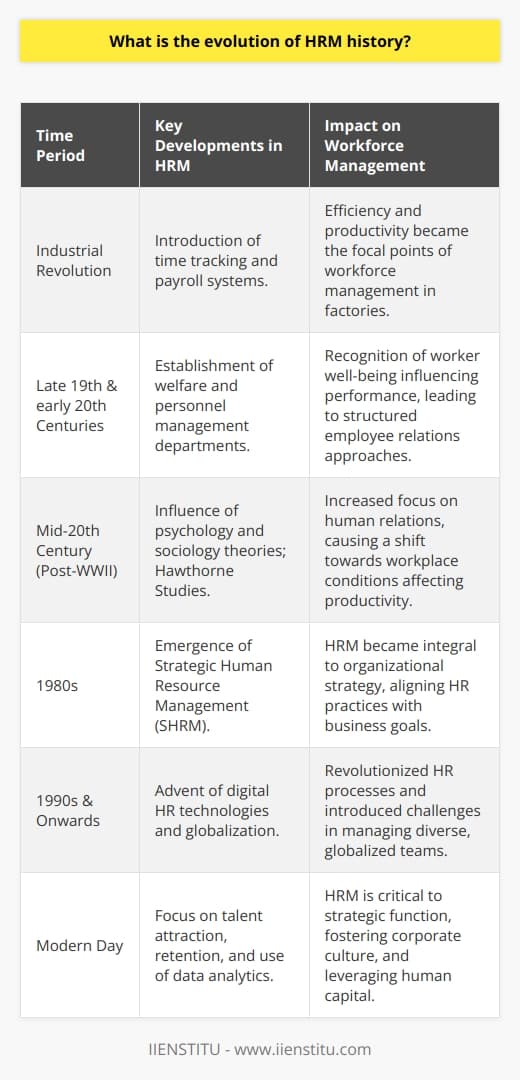 What is the evolution of HRM history?

| Time Period | Key Developments in HRM | Impact on Workforce Management |
|---|---|---|
| Industrial Revolution | Introduction of time tracking and payroll systems. | Efficiency and productivity became the focal points of workforce management in factories. |
| Late 19th & early 20th Centuries | Establishment of welfare and personnel management departments. | Recognition of worker well-being influencing performance, leading to structured employee relations approaches. |
| Mid-20th Century (Post-WWII) | Influence of psychology and sociology theories; Hawthorne Studies. | Increased focus on human relations, causing a shift towards workplace conditions affecting productivity. |
| 1980s | Emergence of Strategic Human Resource Management (SHRM). | HRM became integral to organizational strategy, aligning HR practices with business goals. |
| 1990s & Onwards | Advent of digital HR technologies and globalization. | Revolutionized HR processes and introduced challenges in managing diverse, globalized teams. |
| Modern Day | Focus on talent attraction, retention, and use of data analytics. | HRM is critical to strategic function, fostering corporate culture, and leveraging human capital. |

IIENSTITU - www.iienstitu.com